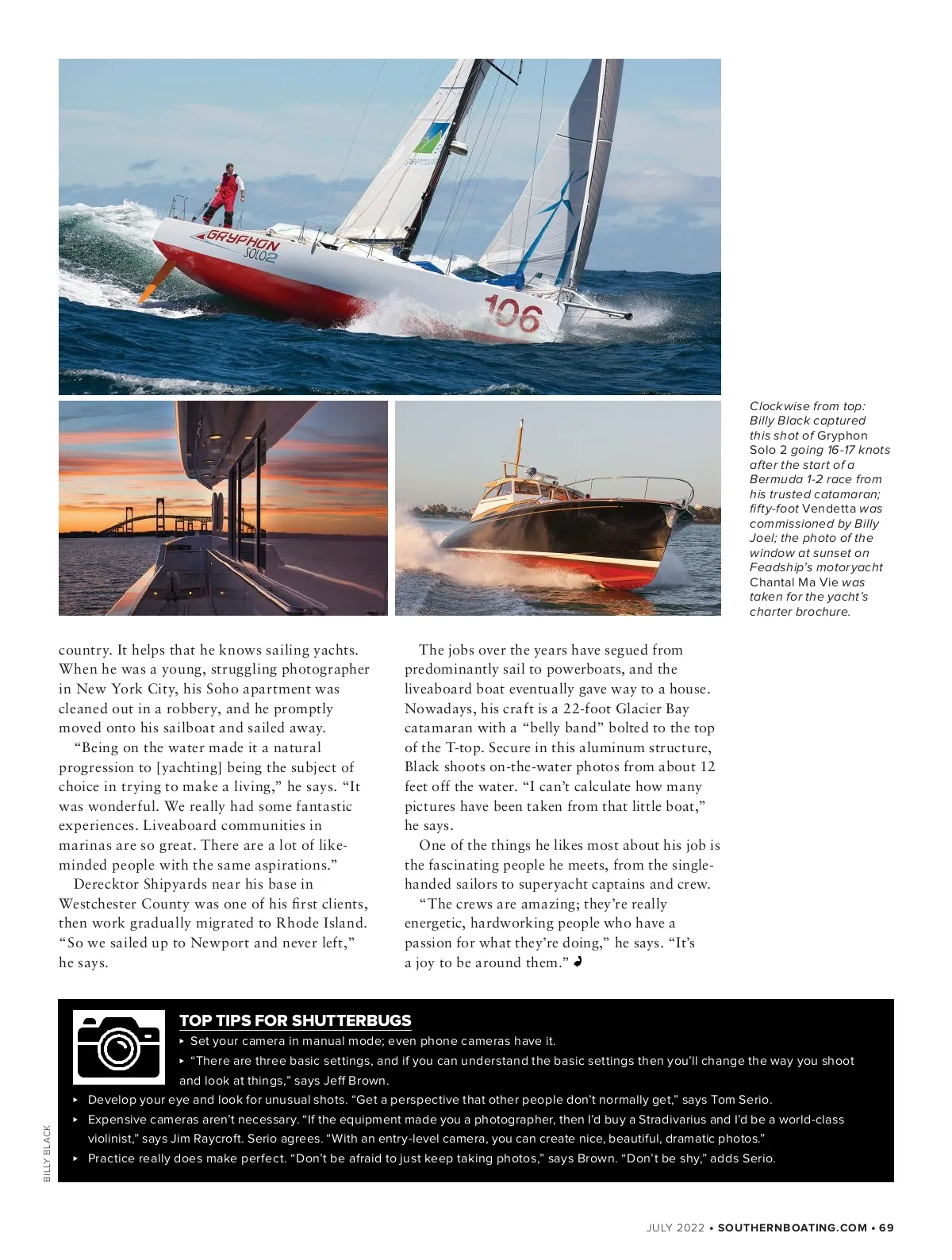 GRYPHON SOLO2

106

Clockwise from top: Billy Black captured this shot of Gryphon Solo 2 going 16-17 knots after the start of a Bermuda 1-2 race from his trusted catamaran; fifty-foot Vendetta was commissioned by Billy Joel; the photo of the window at sunset on Feadship's motoryacht Chantal Ma Vie was taken for the yacht's charter brochure.

country. It helps that he knows sailing yachts. When he was a young, struggling photographer in New York City, his Soho apartment was cleaned out in a robbery, and he promptly moved onto his sailboat and sailed away.

"Being on the water made it a natural progression to [yachting] being the subject of choice in trying to make a living," he says. "It was wonderful. We really had some fantastic experiences. Liveaboard communities in marinas are so great. There are a lot of like-minded people with the same aspirations."

Derecktor Shipyards near his base in Westchester County was one of his first clients, then work gradually migrated to Rhode Island. "So we sailed up to Newport and never left," he says.

The jobs over the years have segued from predominantly sail to powerboats, and the liveaboard boat eventually gave way to a house. Nowadays, his craft is a 22-foot Glacier Bay catamaran with a "belly band" bolted to the top of the T-top. Secure in this aluminum structure, Black shoots on-the-water photos from about 12 feet off the water. "I can't calculate how many pictures have been taken from that little boat," he says.

One of the things he likes most about his job is the fascinating people he meets, from the single-handed sailors to superyacht captains and crew.

"The crews are amazing; they're really energetic, hardworking people who have a passion for what they're doing," he says. "It's a joy to be around them."

TOP TIPS FOR SHUTTERBUGS
▸ Set your camera in manual mode; even phone cameras have it.
▸ "There are three basic settings, and if you can understand the basic settings then you'll change the way you shoot and look at things," says Jeff Brown.
▸ Develop your eye and look for unusual shots. "Get a perspective that other people don't normally get," says Tom Serio.
▸ Expensive cameras aren't necessary. "If the equipment made you a photographer, then I'd buy a Stradivarius and I'd be a world-class violinist," says Jim Raycroft. Serio agrees. "With an entry-level camera, you can create nice, beautiful, dramatic photos."
▸ Practice really does make perfect. "Don't be afraid to just keep taking photos," says Brown. "Don't be shy," adds Serio.

BILLY BLACK

JULY 2022 • SOUTHERNBOATING.COM • 69